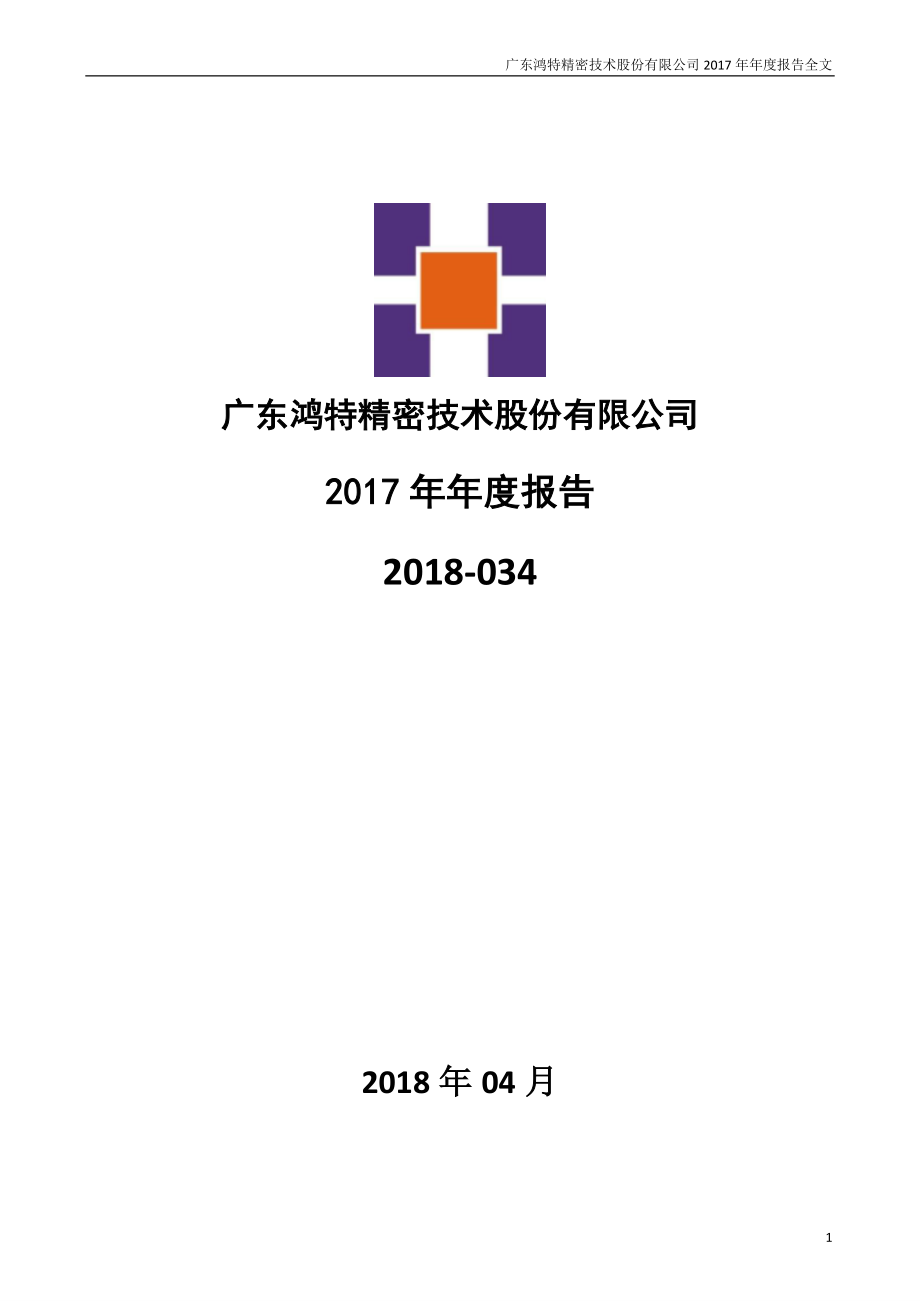 广东鸿特精密技术股份有限公司 2017 年年度报告全文

广东鸿特精密技术股份有限公司

2017 年年度报告

2018-034

2018 年 04 月

1